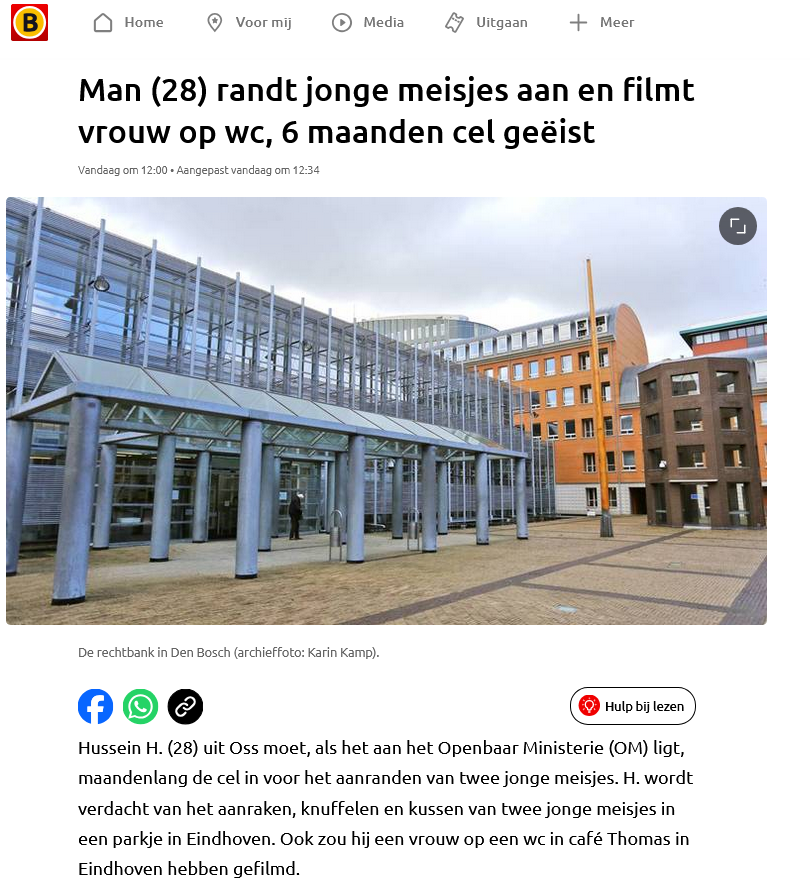 B

Home Voor mij Media Uitgaan Meer

Man (28) randt jonge meisjes aan en filmt vrouw op wc, 6 maanden cel geëist

Vandaag om 12:00 • Aangepast vandaag om 12:34

De rechtbank in Den Bosch (archieffoto: Karin Kamp).

Hulp bij lezen

Hussein H. (28) uit Oss moet, als het aan het Openbaar Ministerie (OM) ligt, maandenlang de cel in voor het aanranden van twee jonge meisjes. H. wordt verdacht van het aanraken, knuffelen en kussen van twee jonge meisjes in een parkje in Eindhoven. Ook zou hij een vrouw op een wc in café Thomas in Eindhoven hebben gefilmd.